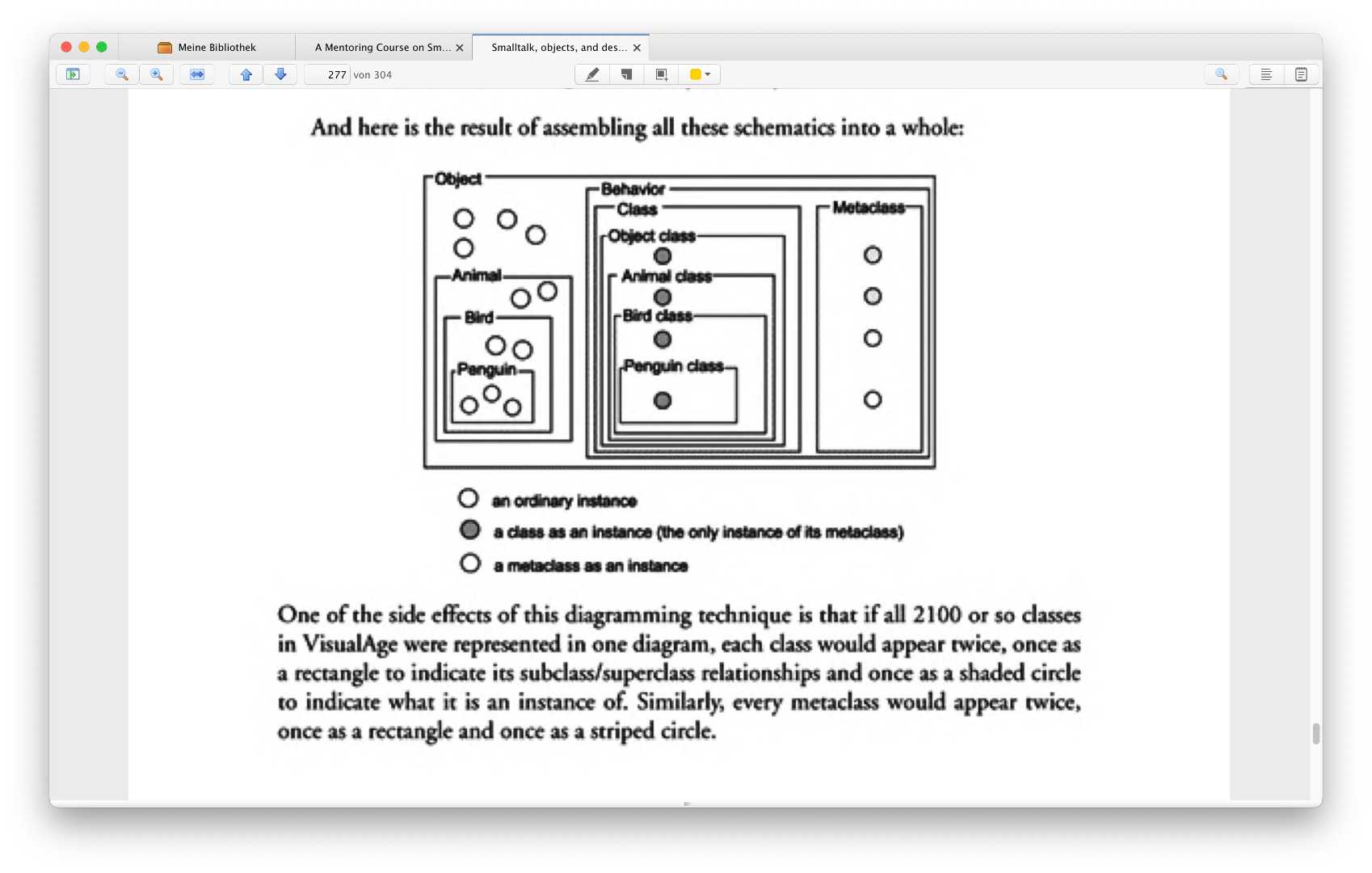 Meine Bibliothek
A Mentoring Course on Sm...
Smalltalk, objects, and des...

277 von 304

And here is the result of assembling all these schematics into a whole:

Object
Animal
Bird
Penguin
Behavior
Class
Object class
Animal class
Bird class
Penguin class
Metaclass

an ordinary instance
a class as an instance (the only instance of its metaclass)
a metaclass as an instance

One of the side effects of this diagramming technique is that if all 2100 or so classes in VisualAge were represented in one diagram, each class would appear twice, once as a rectangle to indicate its subclass/superclass relationships and once as a shaded circle to indicate what it is an instance of. Similarly, every metaclass would appear twice, once as a rectangle and once as a striped circle.